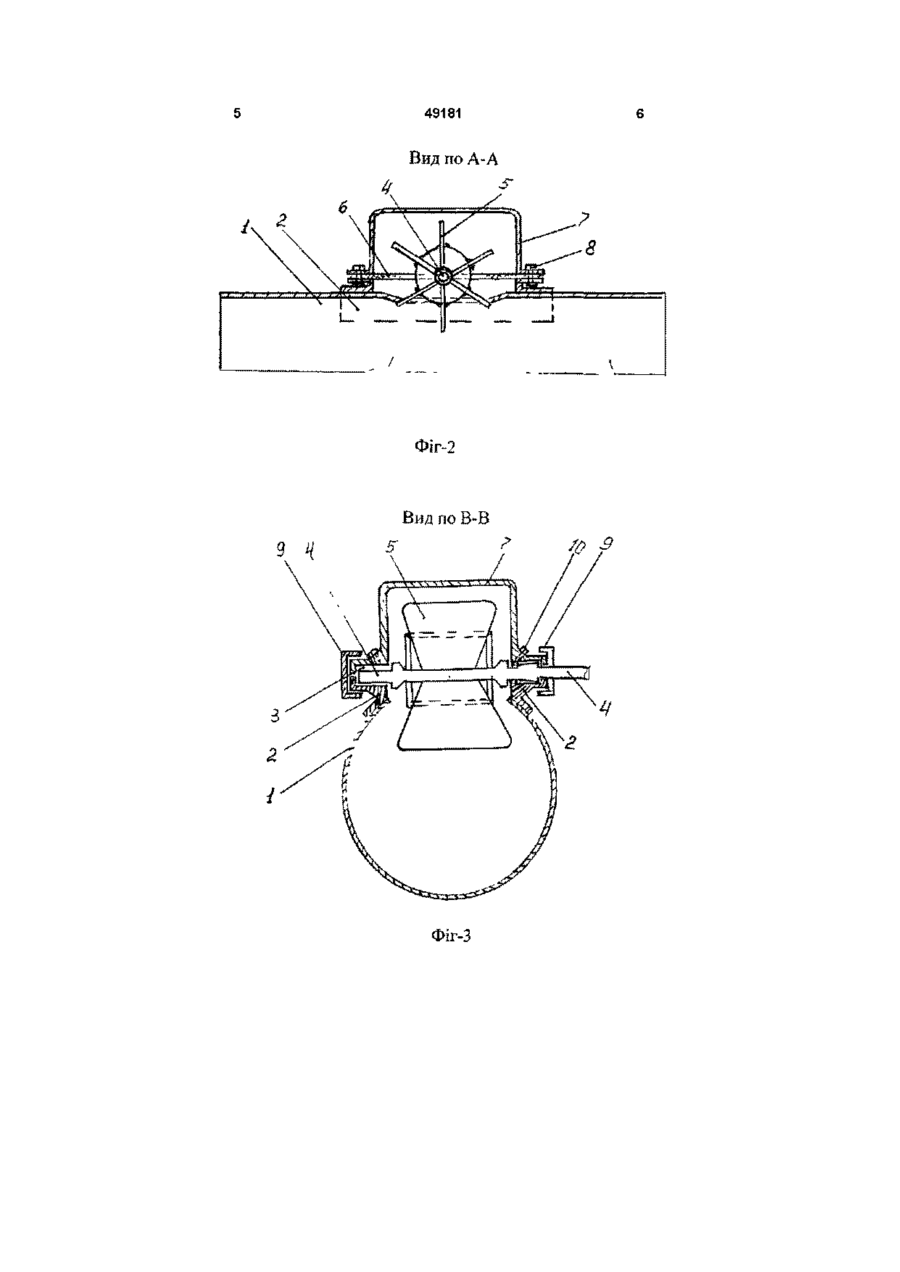 5
49181
6

Вид по А-А

1
2
6
4
5
7
8

Фіг-2

Вид по В-В

9
4
5
7
10
9
3
2
1
2
4

Фіг-3